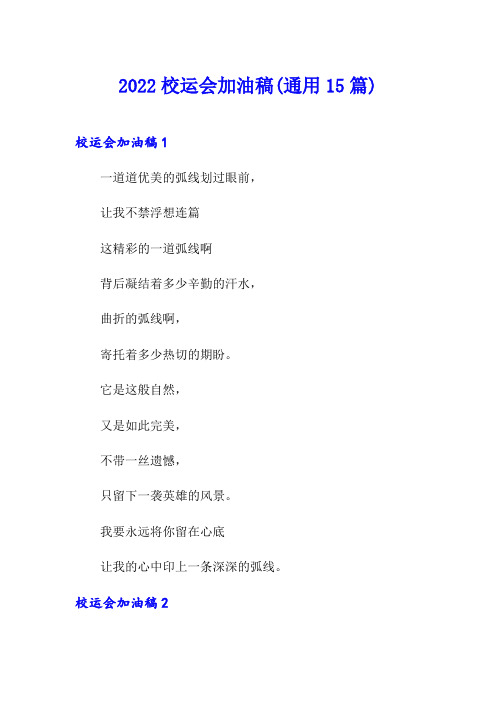 2022 校运会加油稿(通用 15 篇)

校运会加油稿 1

一道道优美的弧线划过眼前，

让我不禁浮想连篇

这精彩的一道弧线啊

背后凝结着多少辛勤的汗水，

曲折的弧线啊，

寄托着多少热切的期盼。

它是这般自然，

又是如此完美，

不带一丝遗憾，

只留下一袭英雄的风景。

我要永远将你留在心底

让我的心中印上一条深深的弧线。

校运会加油稿 2